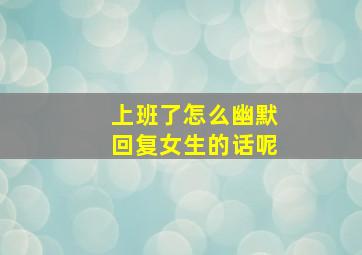 上班了怎么幽默
回复女生的话呢